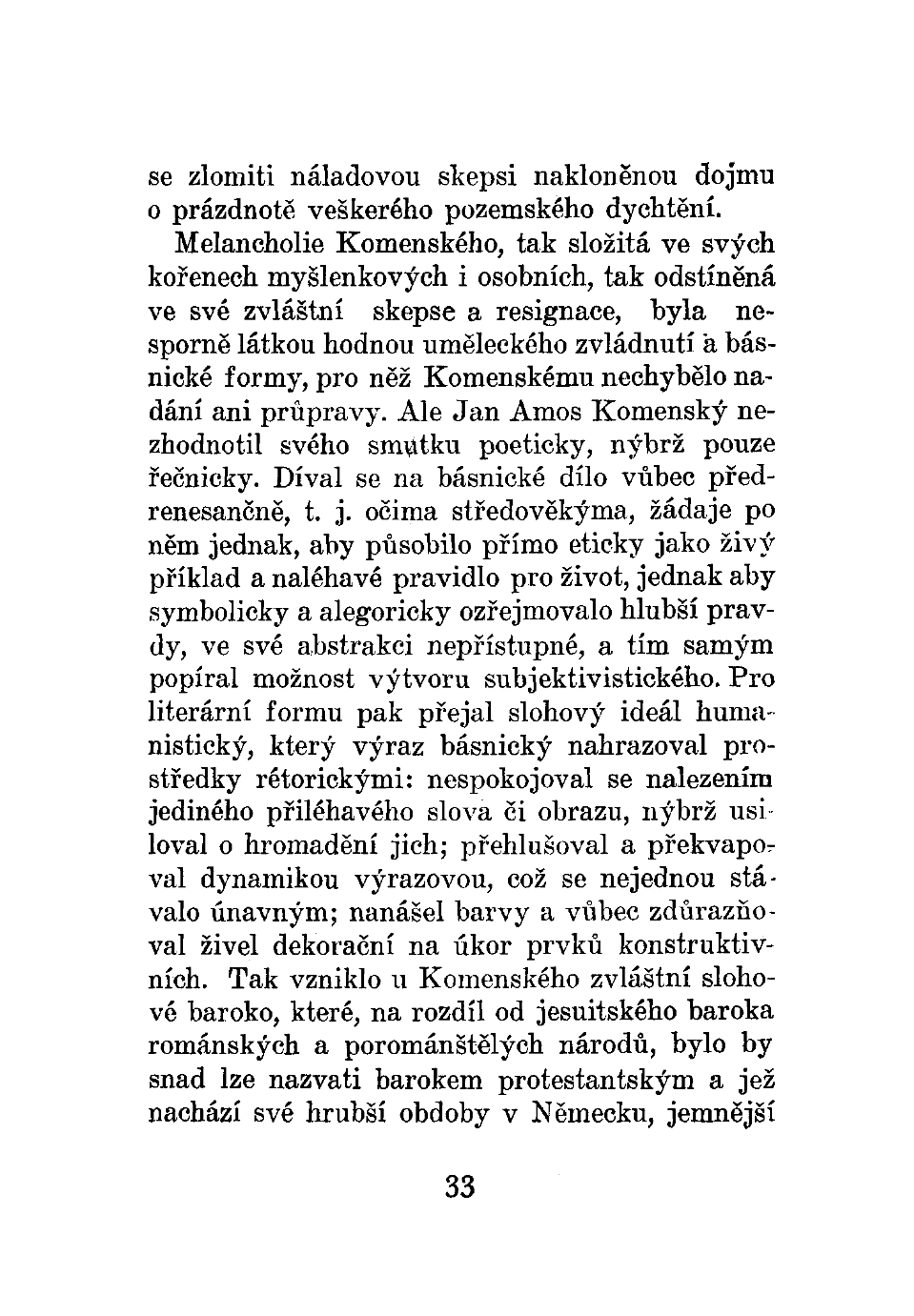 se zlomiti náladovou skepsi nakloněnou dojmu o prázdnotě veškerého pozemského dychtění.

Melancholie Komenského, tak složitá ve svých kořenech myšlenkových i osobních, tak odstíněná ve své zvláštní skepse a resignace, byla nesporně látkou hodnou uměleckého zvládnutí a básnické formy, pro něž Komenskému nechybělo nadání ani průpravy. Ale Jan Amos Komenský nezhodnotil svého smutku poeticky, nýbrž pouze řečnicky. Díval se na básnické dílo vůbec předrenesančně, t. j. očima středověkýma, žádaje po něm jednak, aby působilo přímo eticky jako živý příklad a naléhavé pravidlo pro život, jednak aby symbolicky a alegoricky ozřejmovalo hlubší pravdy, ve své abstrakci nepřístupné, a tím samým popíral možnost výtvoru subjektivistického. Pro literární formu pak přejal slohový ideál humanistický, který výraz básnický nahrazoval prostředky rétorickými: nespokojoval se nalezením jediného přiléhavého slova či obrazu, nýbrž usiloval o hromadění jich; přehlušoval a překvapoval dynamikou výrazovou, což se nejednou stávalo únavným; nanášel barvy a vůbec zdůrazňoval živel dekorační na úkor prvků konstruktivních. Tak vzniklo u Komenského zvláštní slohové baroko, které, na rozdíl od jesuitského baroka románských a porománštělých národů, bylo by snad lze nazvati barokem protestantským a jež nachází své hrubší obdoby v Německu, jemnější

33